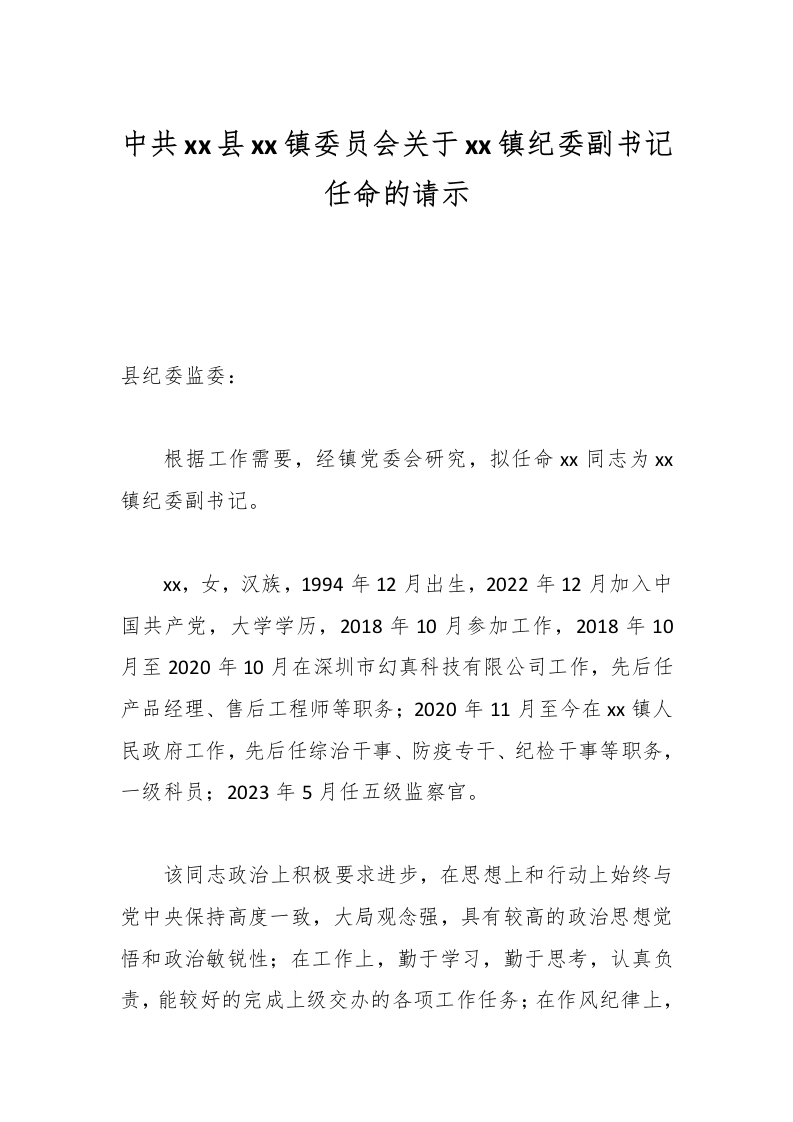 中共xx县xx镇委员会关于xx镇纪委副书记任命的请示

县纪委监委：

根据工作需要，经镇党委会研究，拟任命xx同志为xx镇纪委副书记。

xx，女，汉族，1994年12月出生，2022年12月加入中国共产党，大学学历，2018年10月参加工作，2018年10月至2020年10月在深圳市幻真科技有限公司工作，先后任产品经理、售后工程师等职务；2020年11月至今在xx镇人民政府工作，先后任综治干事、防疫专干、纪检干事等职务，一级科员；2023年5月任五级监察官。

该同志政治上积极要求进步，在思想上和行动上始终与党中央保持高度一致，大局观念强，具有较高的政治思想觉悟和政治敏锐性；在工作上，勤于学习，勤于思考，认真负责，能较好的完成上级交办的各项工作任务；在作风纪律上，